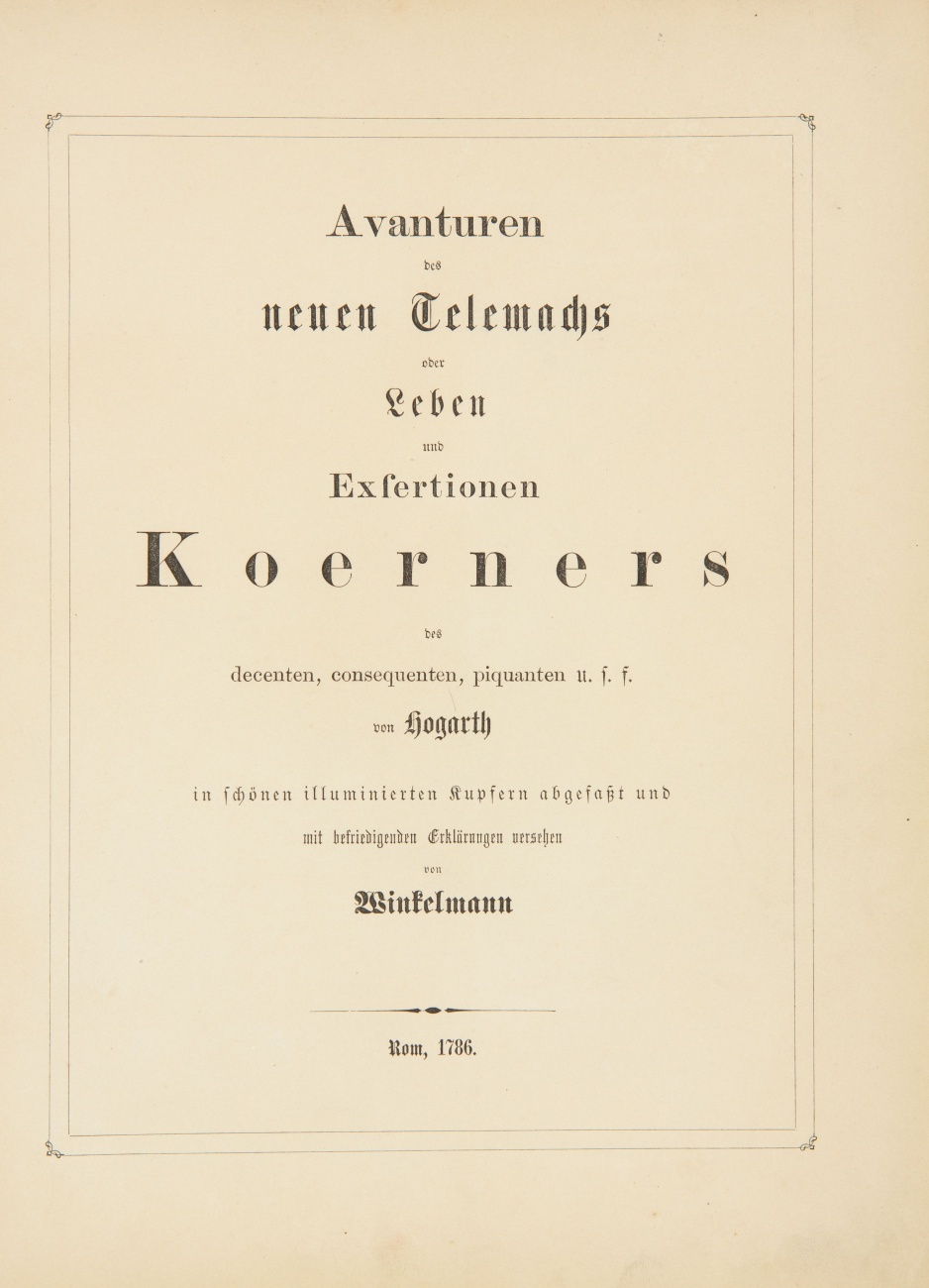 Avanturen

des

neuen Telemachs

oder

Leben

und

Exſertionen

Koerners

des

decenten, consequenten, piquanten u. ſ. f.

von Hogarth

in ſchönen illuminierten Kupfern abgefaßt und

mit befriedigenden Erklärungen verſehen

von

Winkelmann

Rom, 1786.